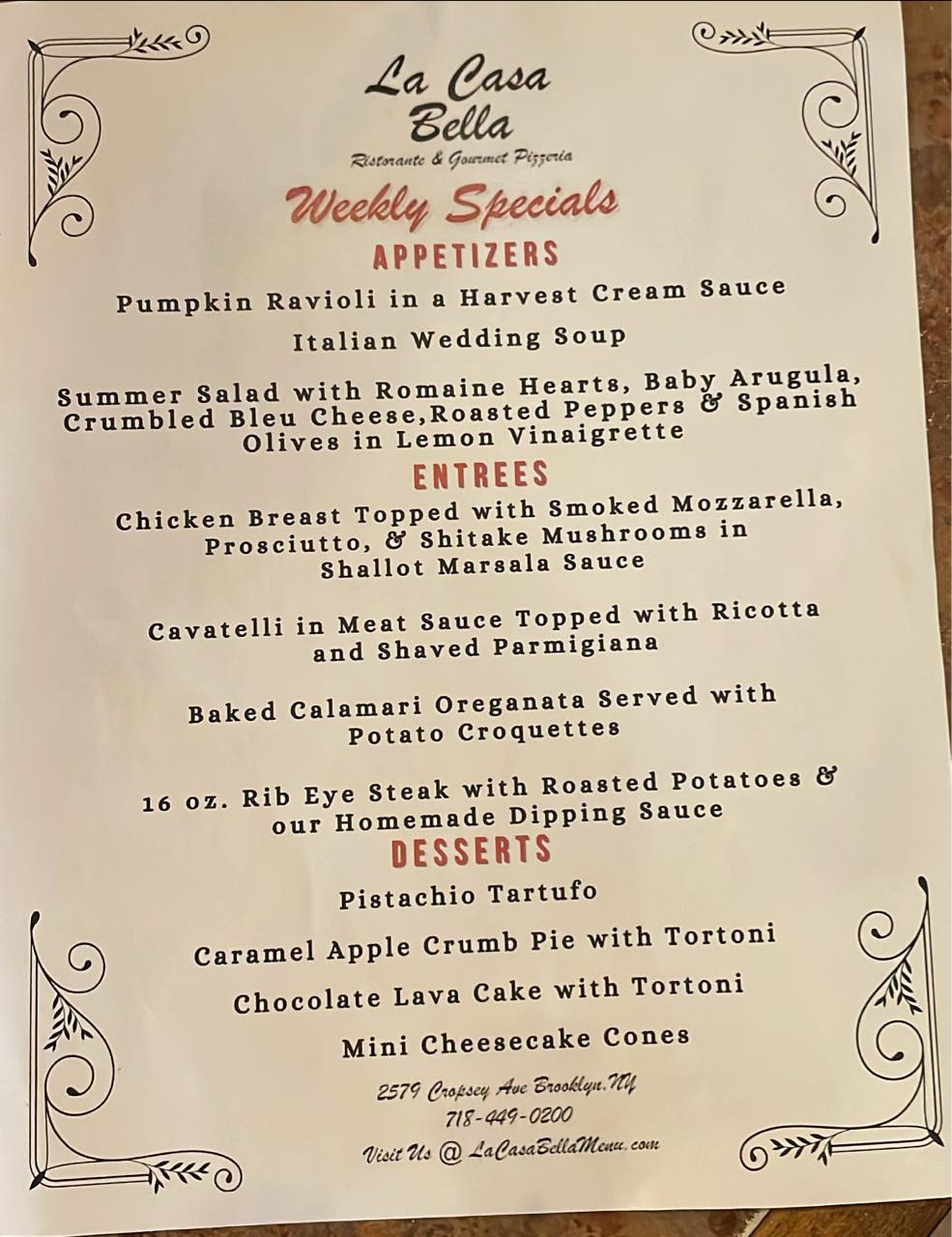 La Casa
Bella
Ristorante & Gourmet Pizzeria

Weekly Specials

APPETIZERS

Pumpkin Ravioli in a Harvest Cream Sauce

Italian Wedding Soup

Summer Salad with Romaine Hearts, Baby Arugula, Crumbled Bleu Cheese,Roasted Peppers & Spanish Olives in Lemon Vinaigrette

ENTREES

Chicken Breast Topped with Smoked Mozzarella, Prosciutto, & Shitake Mushrooms in Shallot Marsala Sauce

Cavatelli in Meat Sauce Topped with Ricotta and Shaved Parmigiana

Baked Calamari Oreganata Served with Potato Croquettes

16 oz. Rib Eye Steak with Roasted Potatoes & our Homemade Dipping Sauce

DESSERTS

Pistachio Tartufo

Caramel Apple Crumb Pie with Tortoni

Chocolate Lava Cake with Tortoni

Mini Cheesecake Cones

2579 Cropsey Ave Brooklyn,NY
718-449-0200
Visit Us @ LaCasaBellaMenu.com